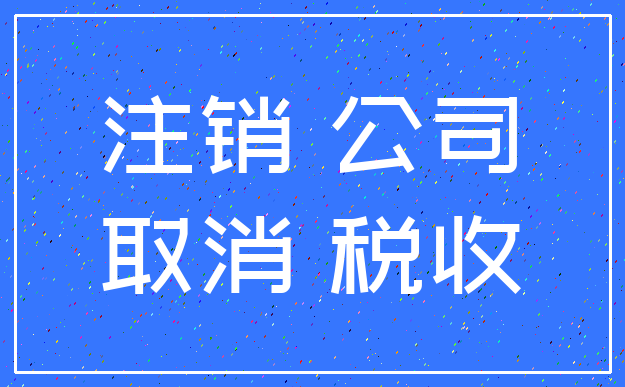 注销 公司
取消 税收